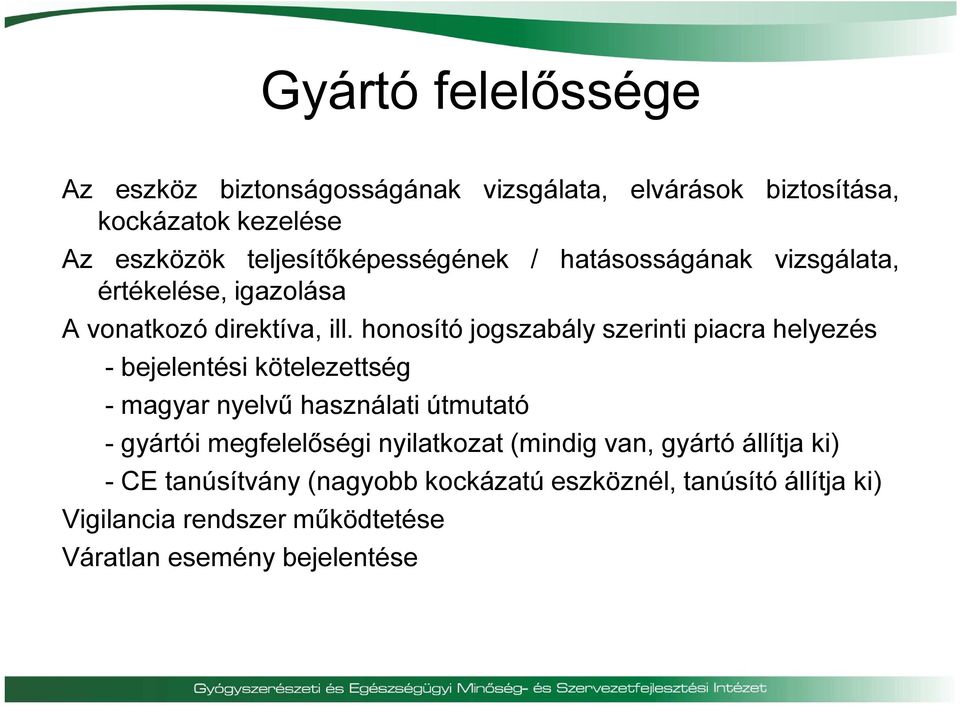 Gyártó felelőssége

Az eszköz biztonságosságának vizsgálata, elvárások biztosítása, kockázatok kezelése

Az eszközök teljesítőképességének / hatásosságának vizsgálata, értékelése, igazolása

A vonatkozó direktíva, ill. honosító jogszabály szerinti piacra helyezés

- bejelentési kötelezettség

- magyar nyelvű használati útmutató

- gyártói megfelelőségi nyilatkozat (mindig van, gyártó állítja ki)

- CE tanúsítvány (nagyobb kockázatú eszköznél, tanúsító állítja ki)

Vigilancia rendszer működtetése

Váratlan esemény bejelentése

Gyógyszerészeti és Egészségügyi Minőség- és Szervezetfejlesztési Intézet